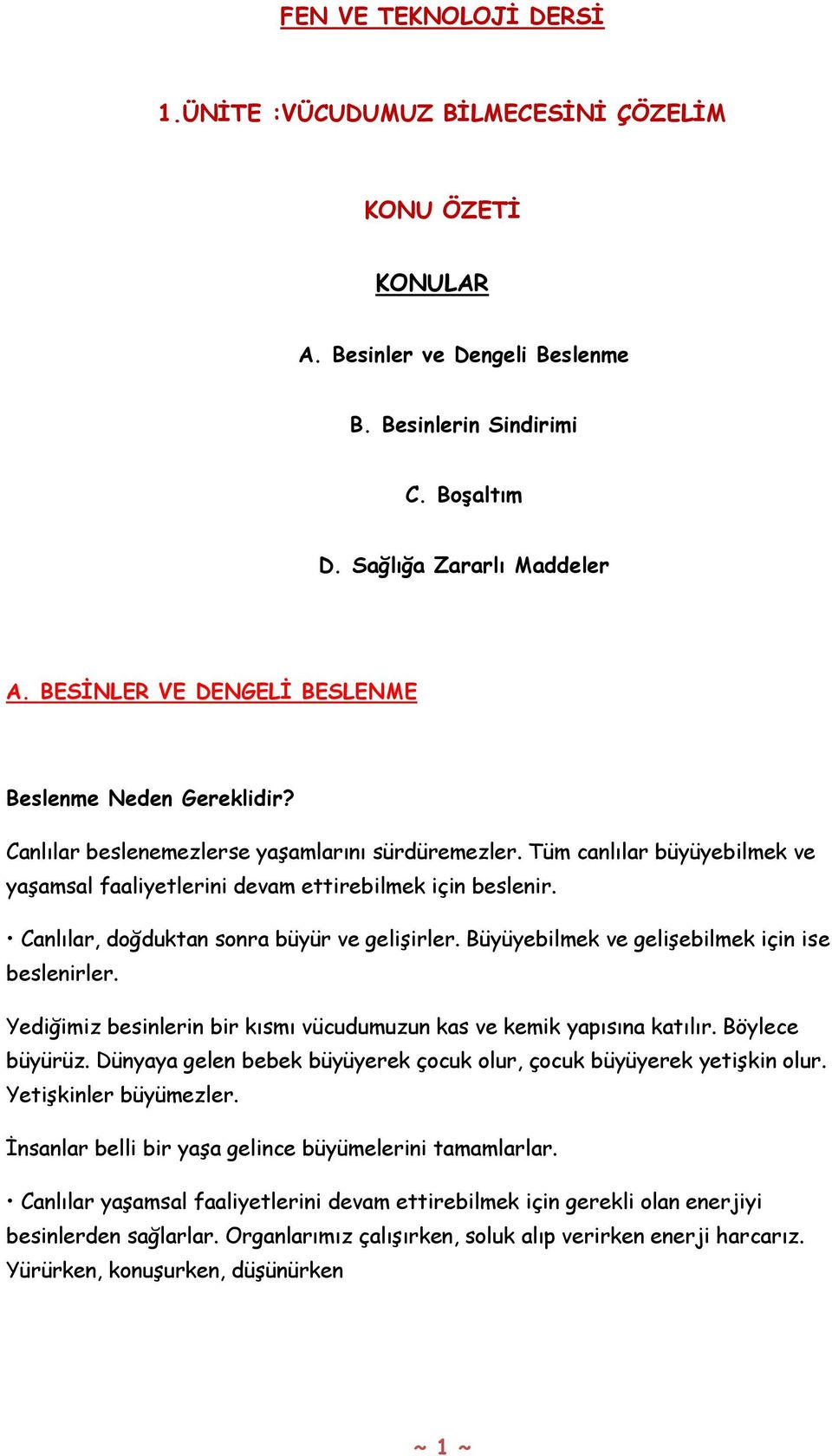 FEN VE TEKNOLOJİ DERSİ

1.ÜNİTE :VÜCUDUMUZ BİLMECESİNİ ÇÖZELİM

KONU ÖZETİ

KONULAR

A. Besinler ve Dengeli Beslenme

B. Besinlerin Sindirimi

C. Boşaltım

D. Sağlığa Zararlı Maddeler

A. BESİNLER VE DENGELİ BESLENME

Beslenme Neden Gereklidir?

Canlılar beslenemezlerse yaşamlarını sürdüremezler. Tüm canlılar büyüyebilmek ve yaşamsal faaliyetlerini devam ettirebilmek için beslenir.

• Canlılar, doğduktan sonra büyür ve gelişirler. Büyüyebilmek ve gelişebilmek için ise beslenirler.

Yediğimiz besinlerin bir kısmı vücudumuzun kas ve kemik yapısına katılır. Böylece büyürüz. Dünyaya gelen bebek büyüyerek çocuk olur, çocuk büyüyerek yetişkin olur. Yetişkinler büyümezler.

İnsanlar belli bir yaşa gelince büyümelerini tamamlarlar.

• Canlılar yaşamsal faaliyetlerini devam ettirebilmek için gerekli olan enerjiyi besinlerden sağlarlar. Organlarımız çalışırken, soluk alıp verirken enerji harcarız. Yürürken, konuşurken, düşünürken

~ 1 ~